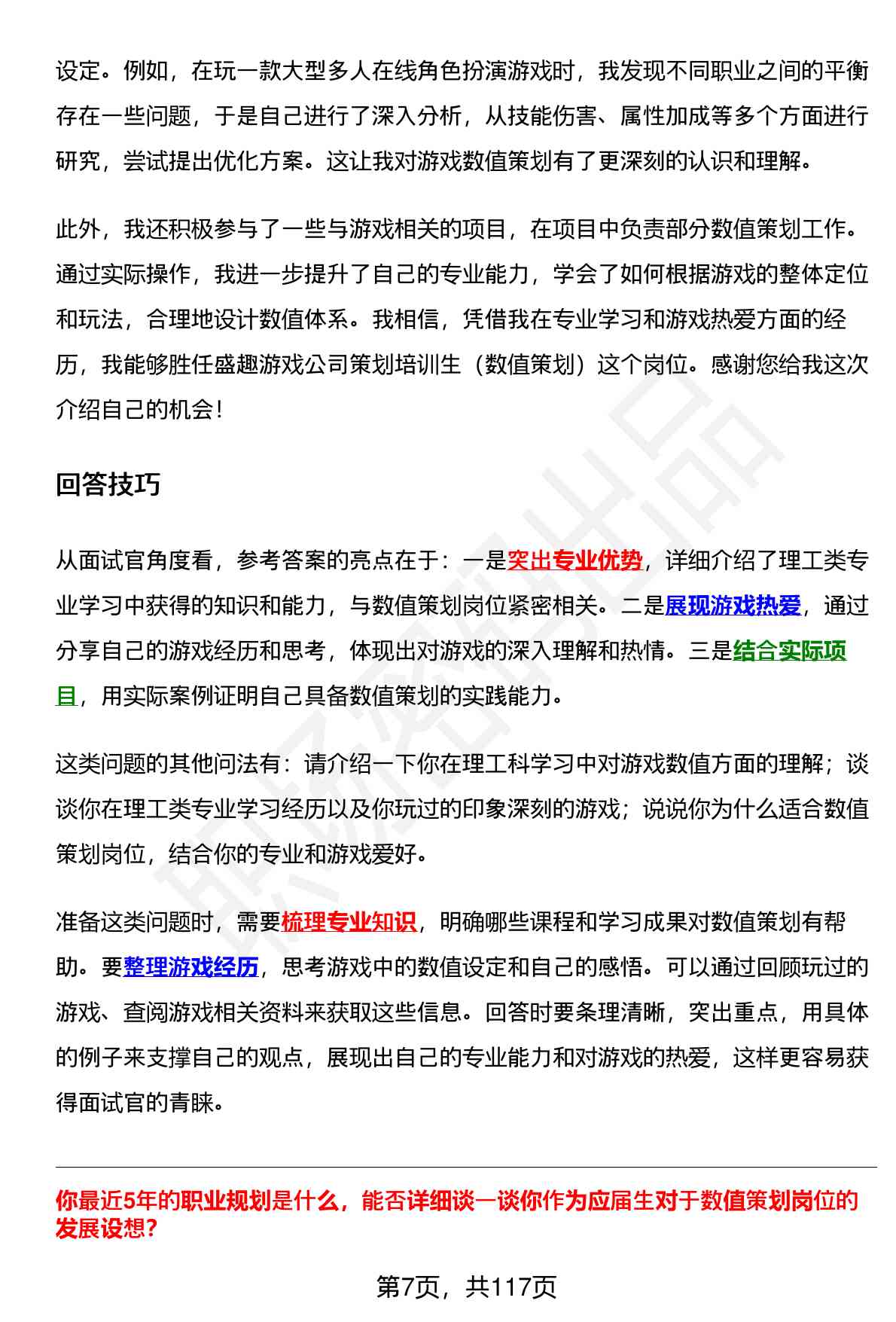 设定。例如，在玩一款大型多人在线角色扮演游戏时，我发现不同职业之间的平衡存在一些问题，于是自己进行了深入分析，从技能伤害、属性加成等多个方面进行研究，尝试提出优化方案。这让我对游戏数值策划有了更深刻的认识和理解。

此外，我还积极参与了一些与游戏相关的项目，在项目中负责部分数值策划工作。通过实际操作，我进一步提升了自己的专业能力，学会了如何根据游戏的整体定位和玩法，合理地设计数值体系。我相信，凭借我在专业学习和游戏热爱方面的经历，我能够胜任盛趣游戏公司策划培训生（数值策划）这个岗位。感谢您给我这次介绍自己的机会！

回答技巧

从面试官角度看，参考答案的亮点在于：一是突出专业优势，详细介绍了理工类专业学习中获得的知识和能力，与数值策划岗位紧密相关。二是展现游戏热爱，通过分享自己的游戏经历和思考，体现出对游戏的深入理解和热情。三是结合实际项目，用实际案例证明自己具备数值策划的实践能力。

这类问题的其他问法有：请介绍一下你在理工科学习中对游戏数值方面的理解；谈谈你在理工类专业学习经历以及你玩过的印象深刻的游戏；说说你为什么适合数值策划岗位，结合你的专业和游戏爱好。

准备这类问题时，需要梳理专业知识，明确哪些课程和学习成果对数值策划有帮助。要整理游戏经历，思考游戏中的数值设定和自己的感悟。可以通过回顾玩过的游戏、查阅游戏相关资料来获取这些信息。回答时要条理清晰，突出重点，用具体的例子来支撑自己的观点，展现出自己的专业能力和对游戏的热爱，这样更容易获得面试官的青睐。

你最近5年的职业规划是什么，能否详细谈一谈你作为应届生对于数值策划岗位的发展设想?

第7页，共117页